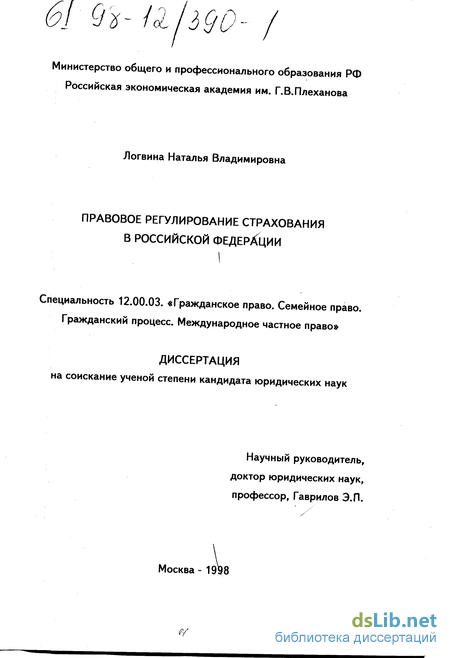 61 98-12/390-1

Министерство общего и профессионального образования РФ
Российская экономическая академия им. Г.В.Плеханова

Логвина Наталья Владимировна

ПРАВОВОЕ РЕГУЛИРОВАНИЕ СТРАХОВАНИЯ
В РОССИЙСКОЙ ФЕДЕРАЦИИ

Специальность 12.00.03. «Гражданское право. Семейное право. Гражданский процесс. Международное частное право»

ДИССЕРТАЦИЯ
на соискание ученой степени кандидата юридических наук

Научный руководитель,
доктор юридических наук,
профессор, Гаврилов Э.П.

Москва - 1998

dsLib.net
библиотека диссертаций